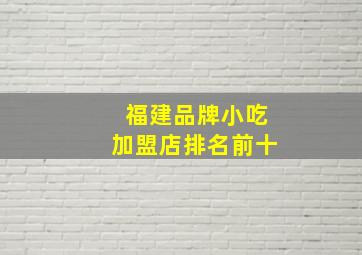 福建品牌小吃
加盟店排名前十